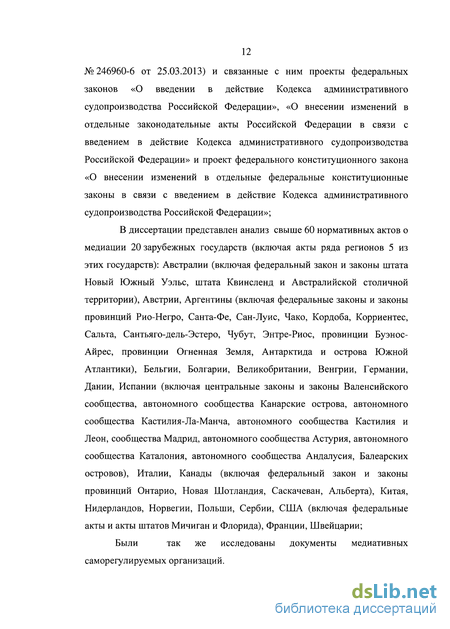 12

№ 246960-6 от 25.03.2013) и связанные с ним проекты федеральных законов «О введении в действие Кодекса административного судопроизводства Российской Федерации», «О внесении изменений в отдельные законодательные акты Российской Федерации в связи с введением в действие Кодекса административного судопроизводства Российской Федерации» и проект федерального конституционного закона «О внесении изменений в отдельные федеральные конституционные законы в связи с введением в действие Кодекса административного судопроизводства Российской Федерации»;

В диссертации представлен анализ свыше 60 нормативных актов о медиации 20 зарубежных государств (включая акты ряда регионов 5 из этих государств): Австралии (включая федеральный закон и законы штата Новый Южный Уэльс, штата Квинсленд и Австралийской столичной территории), Австрии, Аргентины (включая федеральные законы и законы провинций Рио-Негро, Санта-Фе, Сан-Луис, Чако, Кордоба, Корриентес, Сальта, Сантьяго-дель-Эстеро, Чубут, Энтре-Риос, провинции Буэнос-Айрес, провинции Огненная Земля, Антарктида и острова Южной Атлантики), Бельгии, Болгарии, Великобритании, Венгрии, Германии, Дании, Испании (включая центральные законы и законы Валенсийского сообщества, автономного сообщества Канарские острова, автономного сообщества Кастилия-Ла-Манча, автономного сообщества Кастилия и Леон, сообщества Мадрид, автономного сообщества Астурия, автономного сообщества Каталония, автономного сообщества Андалусия, Балеарских островов), Италии, Канады (включая федеральный закон и законы провинций Онтарио, Новая Шотландия, Саскачеван, Альберта), Китая, Нидерландов, Норвегии, Польши, Сербии, США (включая федеральные акты и акты штатов Мичиган и Флорида), Франции, Швейцарии;

Были так же исследованы документы медиативных саморегулируемых организаций.

dsLib.net
библиотека диссертаций